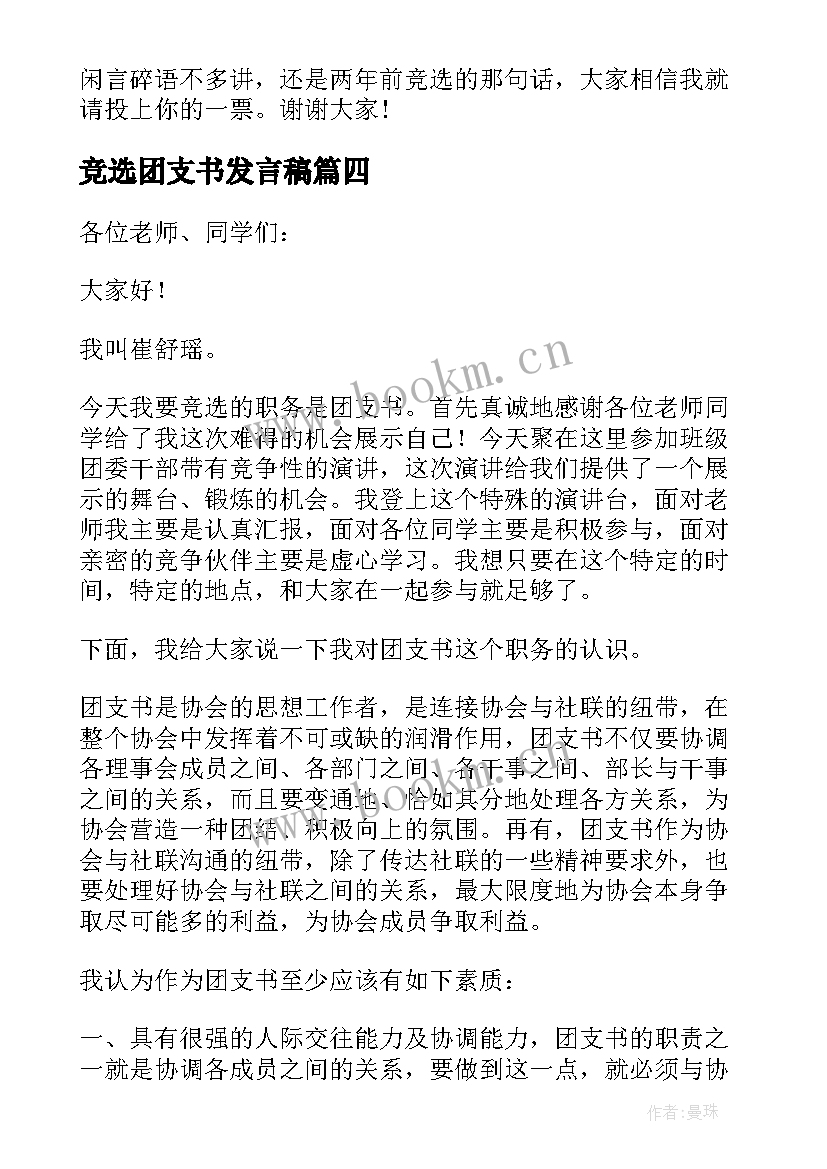 闲言碎语不多讲，还是两年前竞选的那句话，大家相信我就请投上你的一票。谢谢大家！

竞选团支书发言稿篇四

各位老师、同学们：

大家好！

我叫崔舒瑶。

今天我要竞选的职务是团支书。首先真诚地感谢各位老师同学给了我这次难得的机会展示自己！今天聚在这里参加班级团委干部带有竞争性的演讲，这次演讲给我们提供了一个展示的舞台、锻炼的机会。我登上这个特殊的演讲台，面对老师我主要是认真汇报，面对各位同学主要是积极参与，面对亲密的竞争伙伴主要是虚心学习。我想只要在这个特定的时间，特定的地点，和大家在一起参与就足够了。

下面，我给大家说一下我对团支书这个职务的认识。

团支书是协会的思想工作者，是连接协会与社联的纽带，在整个协会中发挥着不可或缺的润滑作用，团支书不仅要协调各理事会成员之间、各部门之间、各干事之间、部长与干事之间的关系，而且要变通地、恰如其分地处理各方关系，为协会营造一种团结、积极向上的氛围。再有，团支书作为协会与社联沟通的纽带，除了传达社联的一些精神要求外，也要处理好协会与社联之间的关系，最大限度地为协会本身争取尽可能多的利益，为协会成员争取利益。

我认为作为团支书至少应该有如下素质：

一、具有很强的人际交往能力及协调能力，团支书的职责之一就是协调各成员之间的关系，要做到这一点，就必须与协

www.bookm.cn

作者：曼珠